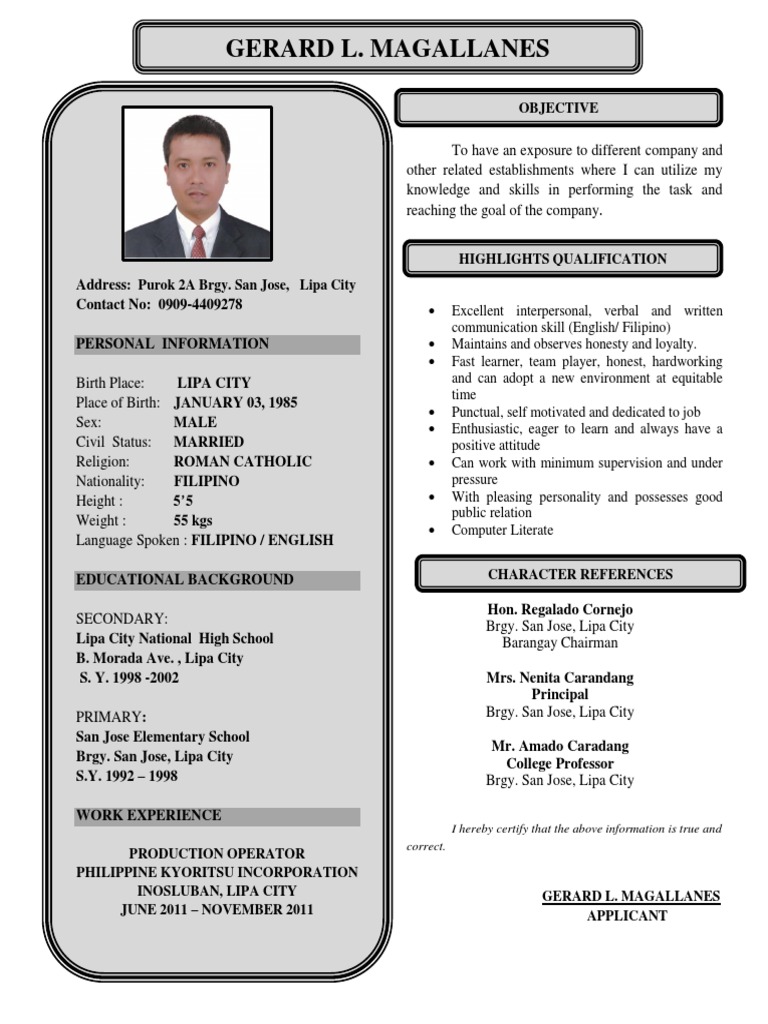 GERARD L. MAGALLANES

Address: Purok 2A Brgy. San Jose, Lipa City
Contact No: 0909-4409278

PERSONAL INFORMATION

Birth Place: LIPA CITY
Place of Birth: JANUARY 03, 1985
Sex: MALE
Civil Status: MARRIED
Religion: ROMAN CATHOLIC
Nationality: FILIPINO
Height : 5'5
Weight : 55 kgs
Language Spoken : FILIPINO / ENGLISH

EDUCATIONAL BACKGROUND

SECONDARY:
Lipa City National High School
B. Morada Ave. , Lipa City
S. Y. 1998 -2002

PRIMARY:
San Jose Elementary School
Brgy. San Jose, Lipa City
S.Y. 1992 – 1998

WORK EXPERIENCE

PRODUCTION OPERATOR
PHILIPPINE KYORITSU INCORPORATION
INOSLUBAN, LIPA CITY
JUNE 2011 – NOVEMBER 2011

OBJECTIVE

To have an exposure to different company and other related establishments where I can utilize my knowledge and skills in performing the task and reaching the goal of the company.

HIGHLIGHTS QUALIFICATION

• Excellent interpersonal, verbal and written communication skill (English/ Filipino)
• Maintains and observes honesty and loyalty.
• Fast learner, team player, honest, hardworking and can adopt a new environment at equitable time
• Punctual, self motivated and dedicated to job
• Enthusiastic, eager to learn and always have a positive attitude
• Can work with minimum supervision and under pressure
• With pleasing personality and possesses good public relation
• Computer Literate

CHARACTER REFERENCES

Hon. Regalado Cornejo
Brgy. San Jose, Lipa City
Barangay Chairman

Mrs. Nenita Carandang
Principal
Brgy. San Jose, Lipa City

Mr. Amado Caradang
College Professor
Brgy. San Jose, Lipa City

I hereby certify that the above information is true and correct.

GERARD L. MAGALLANES
APPLICANT